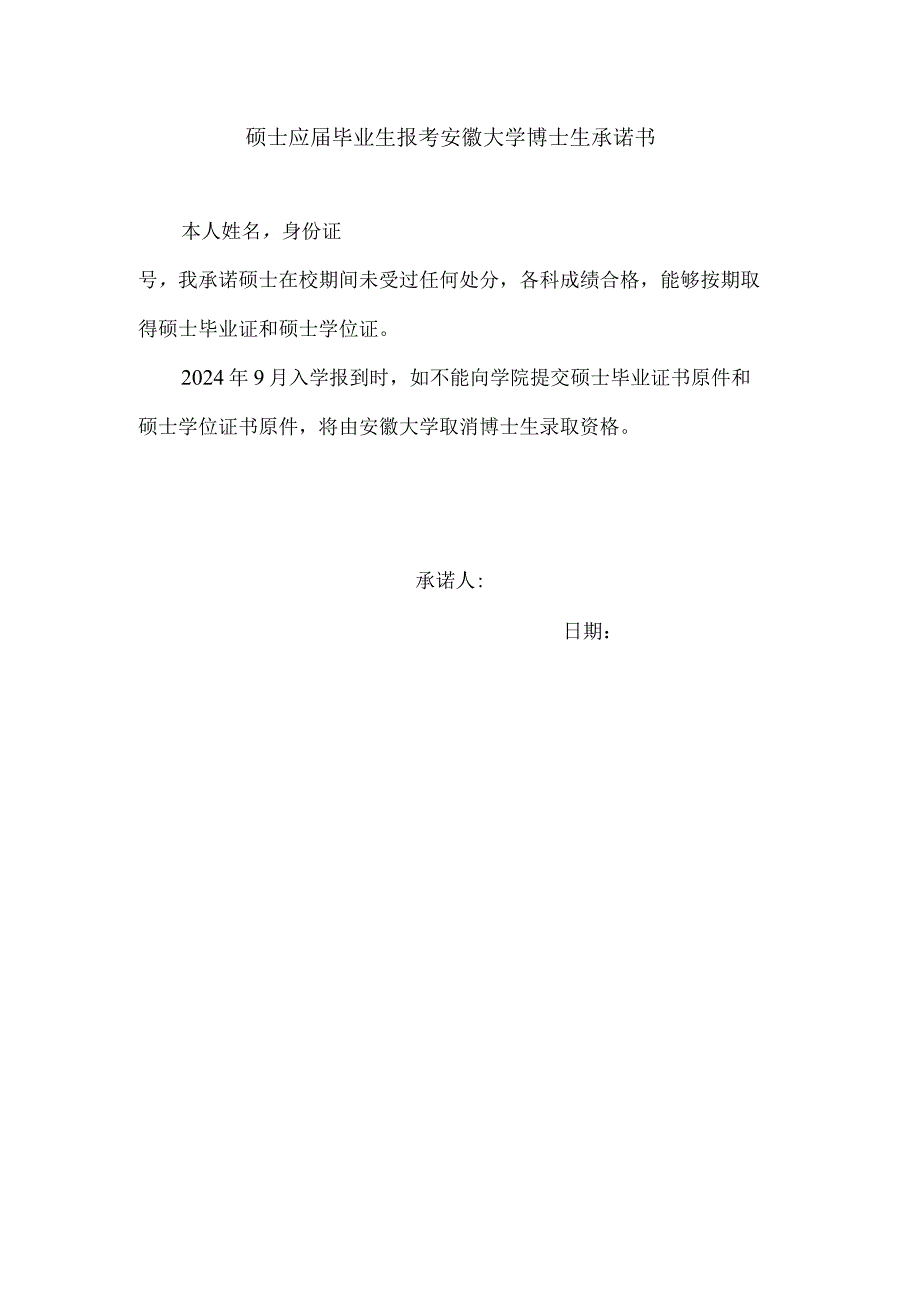 硕士应届毕业生报考安徽大学博士生承诺书

本人姓名，身份证号，我承诺硕士在校期间未受过任何处分，各科成绩合格，能够按期取得硕士毕业证和硕士学位证。

2024年9月入学报到时，如不能向学院提交硕士毕业证书原件和硕士学位证书原件，将由安徽大学取消博士生录取资格。

承诺人:

日期：